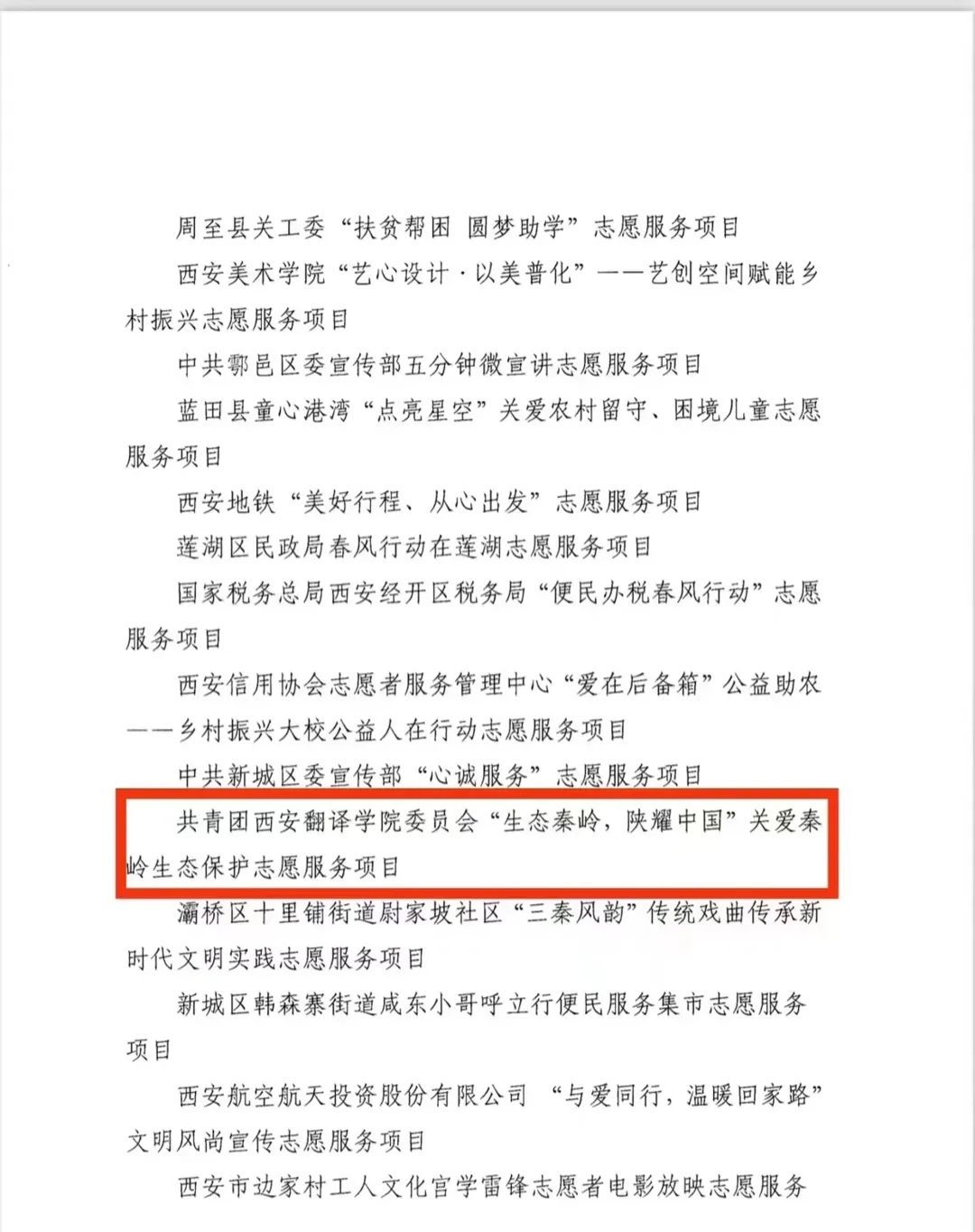 周至县关工委“扶贫帮困 圆梦助学”志愿服务项目

西安美术学院“艺心设计·以美普化”——艺创空间赋能乡村振兴志愿服务项目

中共鄠邑区委宣传部五分钟微宣讲志愿服务项目

蓝田县童心港湾“点亮星空”关爱农村留守、困境儿童志愿服务项目

西安地铁“美好行程、从心出发”志愿服务项目

莲湖区民政局春风行动在莲湖志愿服务项目

国家税务总局西安经开区税务局“便民办税春风行动”志愿服务项目

西安信用协会志愿者服务管理中心“爱在后备箱”公益助农——乡村振兴大校公益人在行动志愿服务项目

中共新城区委宣传部“心诚服务”志愿服务项目

共青团西安翻译学院委员会“生态秦岭，陕耀中国”关爱秦岭生态保护志愿服务项目

灞桥区十里铺街道尉家坡社区“三秦风韵”传统戏曲传承新时代文明实践志愿服务项目

新城区韩森寨街道咸东小哥呼立行便民服务集市志愿服务项目

西安航空航天投资股份有限公司 “与爱同行，温暖回家路”文明风尚宣传志愿服务项目

西安市边家村工人文化宫学雷锋志愿者电影放映志愿服务